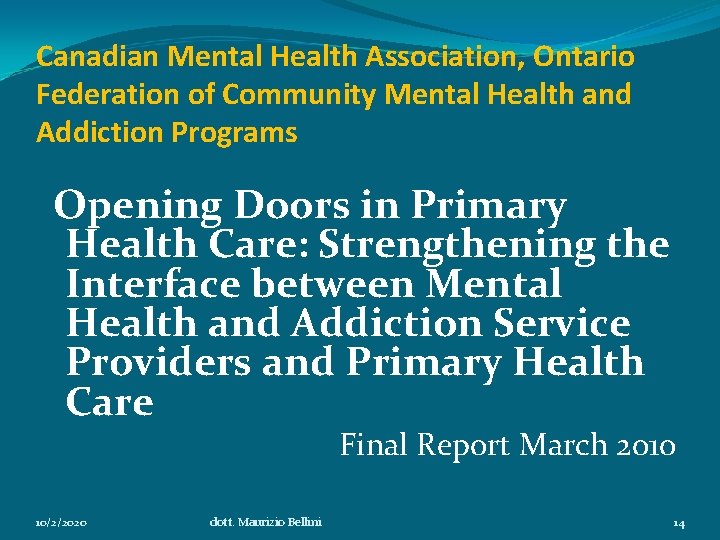 Canadian Mental Health Association, Ontario Federation of Community Mental Health and Addiction Programs

Opening Doors in Primary Health Care: Strengthening the Interface between Mental Health and Addiction Service Providers and Primary Health Care

Final Report March 2010

10/2/2020 dott. Maurizio Bellini 14